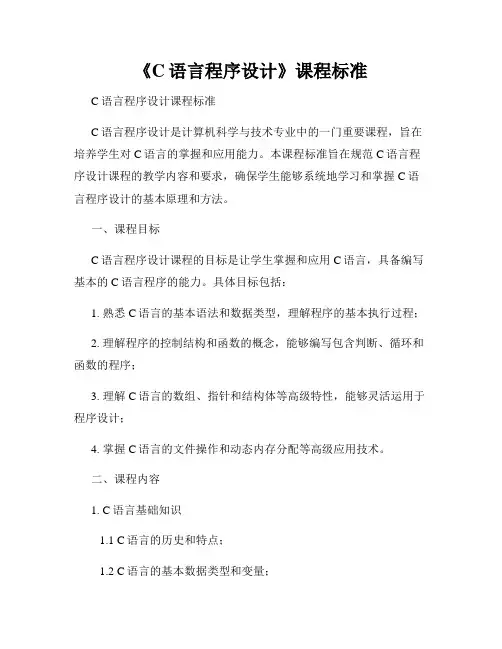 《C 语言程序设计》课程标准

C 语言程序设计课程标准

C 语言程序设计是计算机科学与技术专业中的一门重要课程，旨在培养学生对 C 语言的掌握和应用能力。本课程标准旨在规范 C 语言程序设计课程的教学内容和要求，确保学生能够系统地学习和掌握 C 语言程序设计的基本原理和方法。

一、课程目标

C 语言程序设计课程的目标是让学生掌握和应用 C 语言，具备编写基本的 C 语言程序的能力。具体目标包括：

1. 熟悉 C 语言的基本语法和数据类型，理解程序的基本执行过程；

2. 理解程序的控制结构和函数的概念，能够编写包含判断、循环和函数的程序；

3. 理解 C 语言的数组、指针和结构体等高级特性，能够灵活运用于程序设计；

4. 掌握 C 语言的文件操作和动态内存分配等高级应用技术。

二、课程内容

1. C 语言基础知识

1.1 C 语言的历史和特点；

1.2 C 语言的基本数据类型和变量；